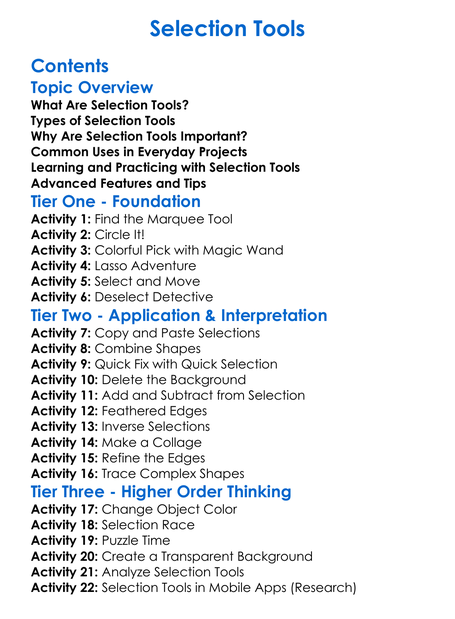 Selection Tools

Contents

Topic Overview

What Are Selection Tools?
Types of Selection Tools
Why Are Selection Tools Important?
Common Uses in Everyday Projects
Learning and Practicing with Selection Tools
Advanced Features and Tips

Tier One - Foundation

Activity 1: Find the Marquee Tool
Activity 2: Circle It!
Activity 3: Colorful Pick with Magic Wand
Activity 4: Lasso Adventure
Activity 5: Select and Move
Activity 6: Deselect Detective

Tier Two - Application & Interpretation

Activity 7: Copy and Paste Selections
Activity 8: Combine Shapes
Activity 9: Quick Fix with Quick Selection
Activity 10: Delete the Background
Activity 11: Add and Subtract from Selection
Activity 12: Feathered Edges
Activity 13: Inverse Selections
Activity 14: Make a Collage
Activity 15: Refine the Edges
Activity 16: Trace Complex Shapes

Tier Three - Higher Order Thinking

Activity 17: Change Object Color
Activity 18: Selection Race
Activity 19: Puzzle Time
Activity 20: Create a Transparent Background
Activity 21: Analyze Selection Tools
Activity 22: Selection Tools in Mobile Apps (Research)